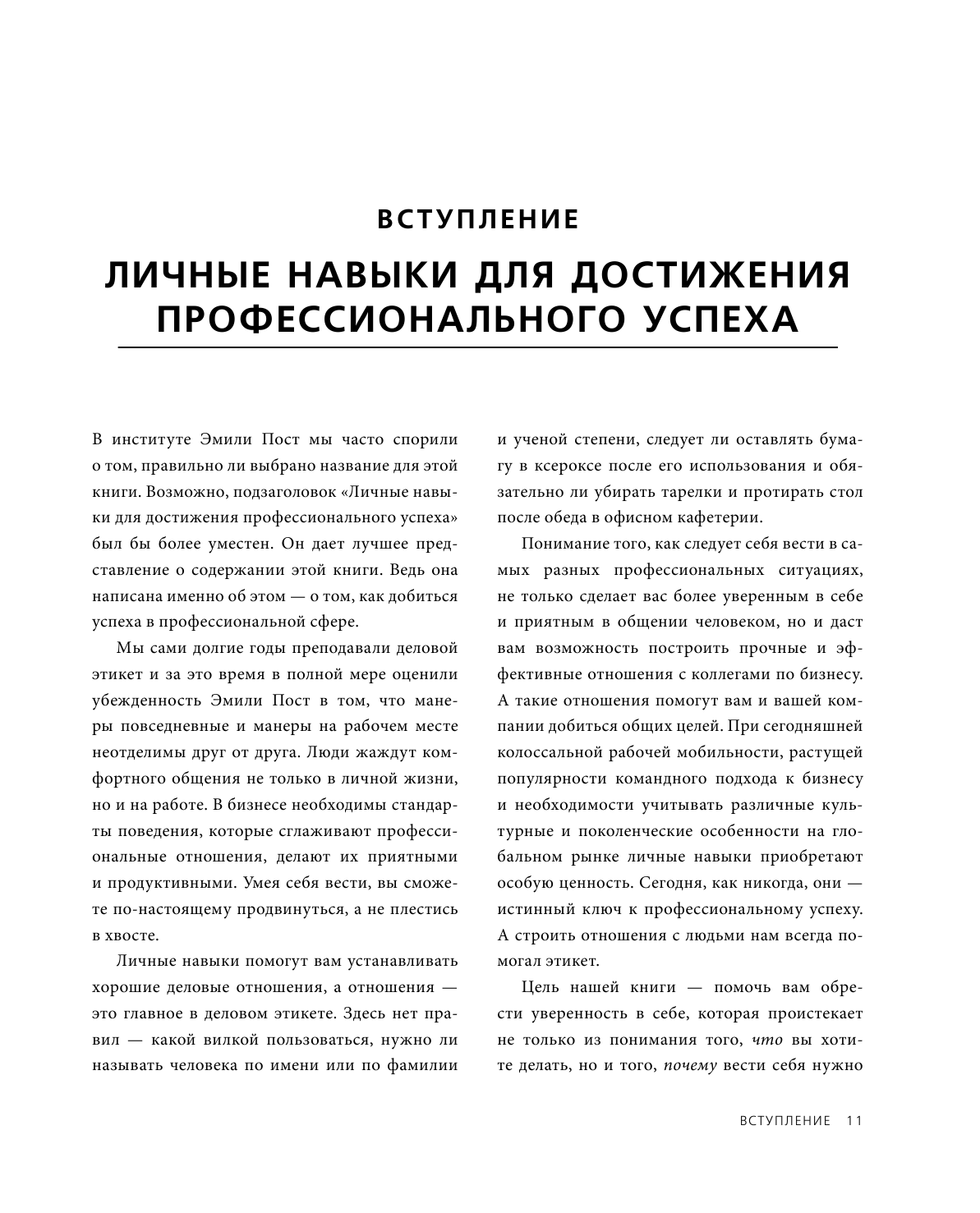 ВСТУПЛЕНИЕ

ЛИЧНЫЕ НАВЫКИ ДЛЯ ДОСТИЖЕНИЯ ПРОФЕССИОНАЛЬНОГО УСПЕХА

В институте Эмили Пост мы часто спорили о том, правильно ли выбрано название для этой книги. Возможно, подзаголовок «Личные навыки для достижения профессионального успеха» был бы более уместен. Он дает лучшее представление о содержании этой книги. Ведь она написана именно об этом — о том, как добиться успеха в профессиональной сфере.

Мы сами долгие годы преподавали деловой этикет и за это время в полной мере оценили убежденность Эмили Пост в том, что манеры повседневные и манеры на рабочем месте неотделимы друг от друга. Люди жаждут комфортного общения не только в личной жизни, но и на работе. В бизнесе необходимы стандарты поведения, которые сглаживают профессиональные отношения, делают их приятными и продуктивными. Умея себя вести, вы сможете по-настоящему продвинуться, а не плестись в хвосте.

Личные навыки помогут вам устанавливать хорошие деловые отношения, а отношения — это главное в деловом этикете. Здесь нет правил — какой вилкой пользоваться, нужно ли называть человека по имени или по фамилии и ученой степени, следует ли оставлять бумагу в ксероксе после его использования и обязательно ли убирать тарелки и протирать стол после обеда в офисном кафетерии.

Понимание того, как следует себя вести в самых разных профессиональных ситуациях, не только сделает вас более уверенным в себе и приятным в общении человеком, но и даст вам возможность построить прочные и эффективные отношения с коллегами по бизнесу. А такие отношения помогут вам и вашей компании добиться общих целей. При сегодняшней колоссальной рабочей мобильности, растущей популярности командного подхода к бизнесу и необходимости учитывать различные культурные и поколенческие особенности на глобальном рынке личные навыки приобретают особую ценность. Сегодня, как никогда, они — истинный ключ к профессиональному успеху. А строить отношения с людьми нам всегда помогал этикет.

Цель нашей книги — помочь вам обрести уверенность в себе, которая проистекает не только из понимания того, что вы хотите делать, но и того, почему вести себя нужно

ВСТУПЛЕНИЕ 11